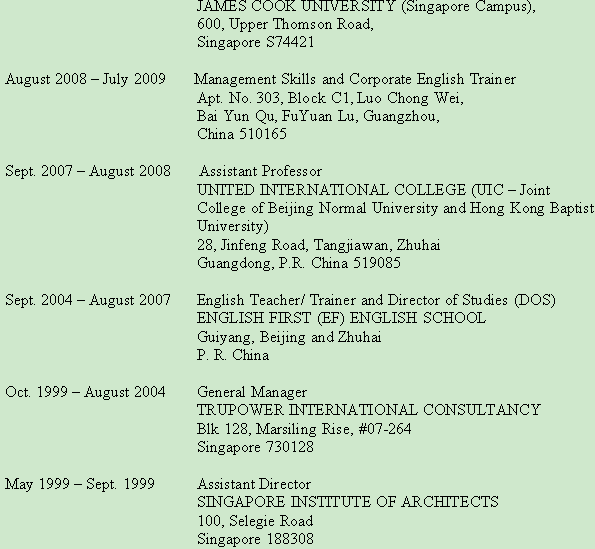 JAMES COOK UNIVERSITY (Singapore Campus),
600, Upper Thomson Road,
Singapore S74421

August 2008 – July 2009 Management Skills and Corporate English Trainer
Apt. No. 303, Block C1, Luo Chong Wei,
Bai Yun Qu, FuYuan Lu, Guangzhou,
China 510165

Sept. 2007 – August 2008 Assistant Professor
UNITED INTERNATIONAL COLLEGE (UIC – Joint College of Beijing Normal University and Hong Kong Baptist University)
28, Jinfeng Road, Tangjiawan, Zhuhai
Guangdong, P.R. China 519085

Sept. 2004 – August 2007 English Teacher/ Trainer and Director of Studies (DOS)
ENGLISH FIRST (EF) ENGLISH SCHOOL
Guiyang, Beijing and Zhuhai
P. R. China

Oct. 1999 – August 2004 General Manager
TRUPOWER INTERNATIONAL CONSULTANCY
Blk 128, Marsiling Rise, #07-264
Singapore 730128

May 1999 – Sept. 1999 Assistant Director
SINGAPORE INSTITUTE OF ARCHITECTS
100, Selegie Road
Singapore 188308